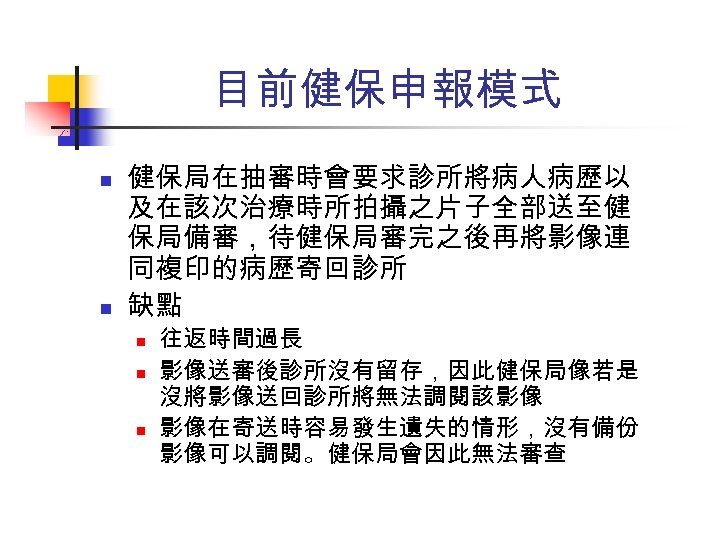 目前健保申報模式

• 健保局在抽審時會要求診所將病人病歷以及在該次治療時所拍攝之片子全部送至健保局備審，待健保局審完之後再將影像連同複印的病歷寄回診所
• 缺點
• 往返時間過長
• 影像送審後診所沒有留存，因此健保局像若是沒將影像送回診所將無法調閱該影像
• 影像在寄送時容易發生遺失的情形，沒有備份影像可以調閱。健保局會因此無法審查